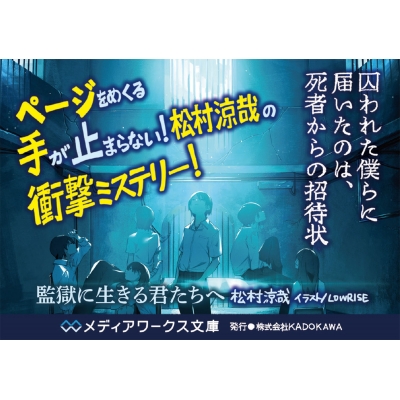 ページをめくる手が止まらない！松村涼哉の衝撃ミステリー！

囚われた僕らに届いたのは、死者からの招待状

監獄に生きる君たちへ　松村涼哉　イラスト/LOWRISE

メディアワークス文庫　発行●株式会社KADOKAWA